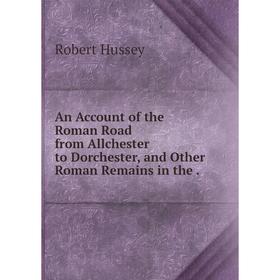 Robert Hussey

An Account of the Roman Road from Allchester to Dorchester, and Other Roman Remains in the .